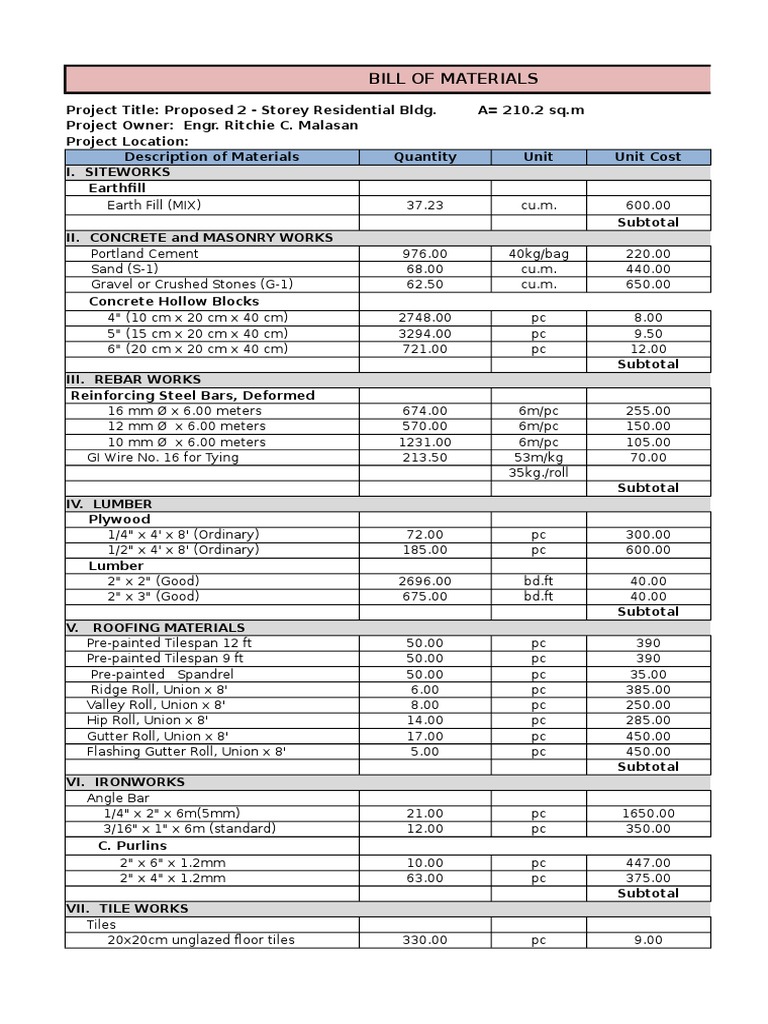 BILL OF MATERIALS

Project Title: Proposed 2 - Storey Residential Bldg. A= 210.2 sq.m
Project Owner: Engr. Ritchie C. Malasan
Project Location:

| Description of Materials | Quantity | Unit | Unit Cost |
|---|---|---|---|
| I. SITEWORKS | | | |
| Earthfill | | | |
| Earth Fill (MIX) | 37.23 | cu.m. | 600.00 |
| | | | Subtotal |
| II. CONCRETE and MASONRY WORKS | | | |
| Portland Cement | 976.00 | 40kg/bag | 220.00 |
| Sand (S-1) | 68.00 | cu.m. | 440.00 |
| Gravel or Crushed Stones (G-1) | 62.50 | cu.m. | 650.00 |
| Concrete Hollow Blocks | | | |
| 4" (10 cm x 20 cm x 40 cm) | 2748.00 | pc | 8.00 |
| 5" (15 cm x 20 cm x 40 cm) | 3294.00 | pc | 9.50 |
| 6" (20 cm x 20 cm x 40 cm) | 721.00 | pc | 12.00 |
| | | | Subtotal |
| III. REBAR WORKS | | | |
| Reinforcing Steel Bars, Deformed | | | |
| 16 mm Ø x 6.00 meters | 674.00 | 6m/pc | 255.00 |
| 12 mm Ø x 6.00 meters | 570.00 | 6m/pc | 150.00 |
| 10 mm Ø x 6.00 meters | 1231.00 | 6m/pc | 105.00 |
| GI Wire No. 16 for Tying | 213.50 | 53m/kg | 70.00 |
| | | 35kg./roll | |
| | | | Subtotal |
| IV. LUMBER | | | |
| Plywood | | | |
| 1/4" x 4' x 8' (Ordinary) | 72.00 | pc | 300.00 |
| 1/2" x 4' x 8' (Ordinary) | 185.00 | pc | 600.00 |
| Lumber | | | |
| 2" x 2" (Good) | 2696.00 | bd.ft | 40.00 |
| 2" x 3" (Good) | 675.00 | bd.ft | 40.00 |
| | | | Subtotal |
| V. ROOFING MATERIALS | | | |
| Pre-painted Tilespan 12 ft | 50.00 | pc | 390 |
| Pre-painted Tilespan 9 ft | 50.00 | pc | 390 |
| Pre-painted Spandrel | 50.00 | pc | 35.00 |
| Ridge Roll, Union x 8' | 6.00 | pc | 385.00 |
| Valley Roll, Union x 8' | 8.00 | pc | 250.00 |
| Hip Roll, Union x 8' | 14.00 | pc | 285.00 |
| Gutter Roll, Union x 8' | 17.00 | pc | 450.00 |
| Flashing Gutter Roll, Union x 8' | 5.00 | pc | 450.00 |
| | | | Subtotal |
| VI. IRONWORKS | | | |
| Angle Bar | | | |
| 1/4" x 2" x 6m(5mm) | 21.00 | pc | 1650.00 |
| 3/16" x 1" x 6m (standard) | 12.00 | pc | 350.00 |
| C. Purlins | | | |
| 2" x 6" x 1.2mm | 10.00 | pc | 447.00 |
| 2" x 4" x 1.2mm | 63.00 | pc | 375.00 |
| | | | Subtotal |
| VII. TILE WORKS | | | |
| Tiles | | | |
| 20x20cm unglazed floor tiles | 330.00 | pc | 9.00 |